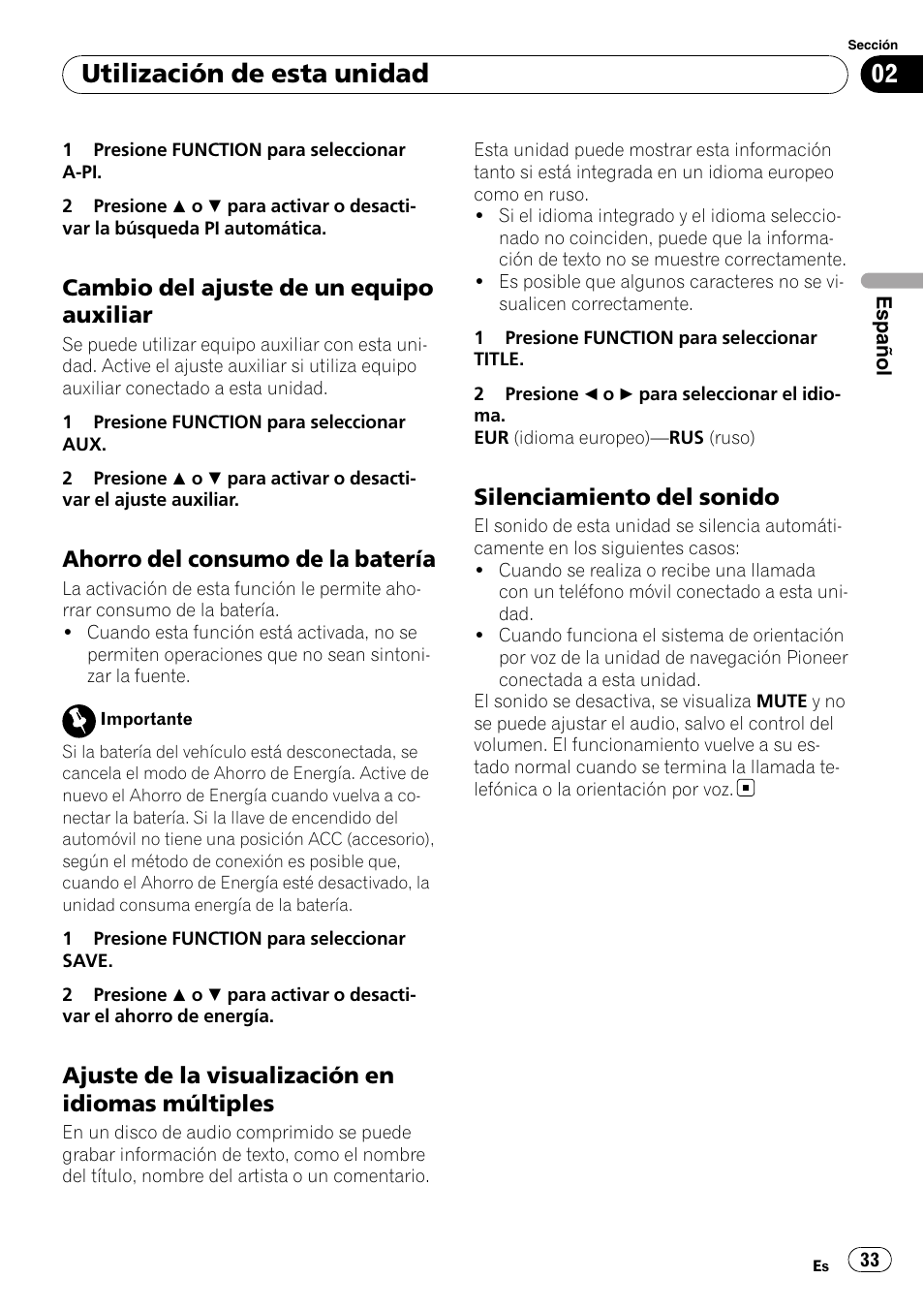 Sección

Utilización de esta unidad

02

1 Presione FUNCTION para seleccionar A-PI.

2 Presione ▲ o ▼ para activar o desactivar la búsqueda PI automática.

Cambio del ajuste de un equipo auxiliar

Se puede utilizar equipo auxiliar con esta unidad. Active el ajuste auxiliar si utiliza equipo auxiliar conectado a esta unidad.

1 Presione FUNCTION para seleccionar AUX.

2 Presione ▲ o ▼ para activar o desactivar el ajuste auxiliar.

Ahorro del consumo de la batería

La activación de esta función le permite ahorrar consumo de la batería.
• Cuando esta función está activada, no se permiten operaciones que no sean sintonizar la fuente.

Importante

Si la batería del vehículo está desconectada, se cancela el modo de Ahorro de Energía. Active de nuevo el Ahorro de Energía cuando vuelva a conectar la batería. Si la llave de encendido del automóvil no tiene una posición ACC (accesorio), según el método de conexión es posible que, cuando el Ahorro de Energía esté desactivado, la unidad consuma energía de la batería.

1 Presione FUNCTION para seleccionar SAVE.

2 Presione ▲ o ▼ para activar o desactivar el ahorro de energía.

Ajuste de la visualización en idiomas múltiples

En un disco de audio comprimido se puede grabar información de texto, como el nombre del título, nombre del artista o un comentario.

Esta unidad puede mostrar esta información tanto si está integrada en un idioma europeo como en ruso.
• Si el idioma integrado y el idioma seleccionado no coinciden, puede que la información de texto no se muestre correctamente.
• Es posible que algunos caracteres no se visualicen correctamente.

1 Presione FUNCTION para seleccionar TITLE.

2 Presione ◄ o ► para seleccionar el idioma.
EUR (idioma europeo)—RUS (ruso)

Silenciamiento del sonido

El sonido de esta unidad se silencia automáticamente en los siguientes casos:
• Cuando se realiza o recibe una llamada con un teléfono móvil conectado a esta unidad.
• Cuando funciona el sistema de orientación por voz de la unidad de navegación Pioneer conectada a esta unidad.
El sonido se desactiva, se visualiza MUTE y no se puede ajustar el audio, salvo el control del volumen. El funcionamiento vuelve a su estado normal cuando se termina la llamada telefónica o la orientación por voz.

Español

Es 33